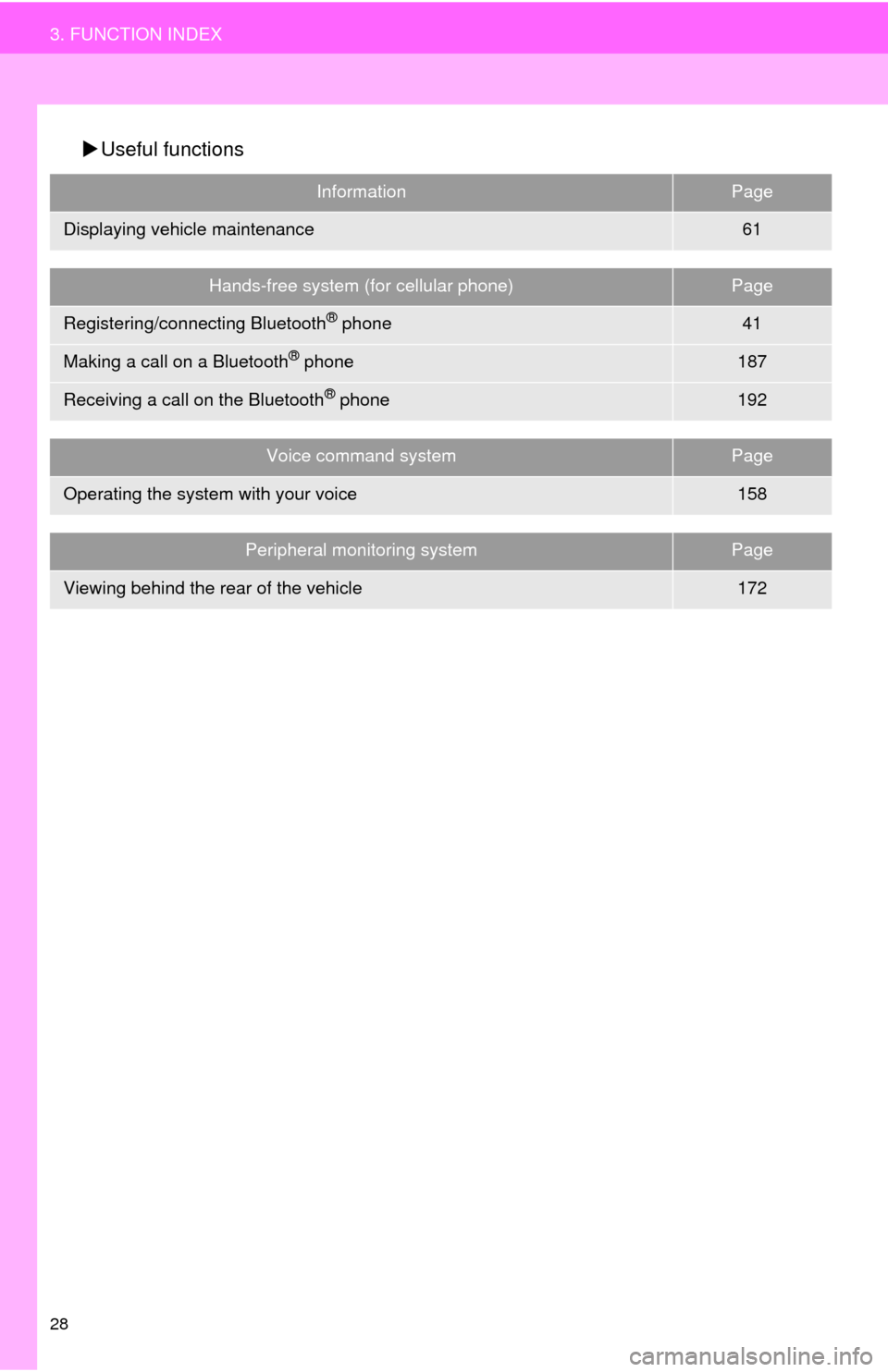 3. FUNCTION INDEX

▶Useful functions

| Information | Page |
|---|---|
| Displaying vehicle maintenance | 61 |

| Hands-free system (for cellular phone) | Page |
|---|---|
| Registering/connecting Bluetooth® phone | 41 |
| Making a call on a Bluetooth® phone | 187 |
| Receiving a call on the Bluetooth® phone | 192 |

| Voice command system | Page |
|---|---|
| Operating the system with your voice | 158 |

| Peripheral monitoring system | Page |
|---|---|
| Viewing behind the rear of the vehicle | 172 |

28

carmanualsonline.info